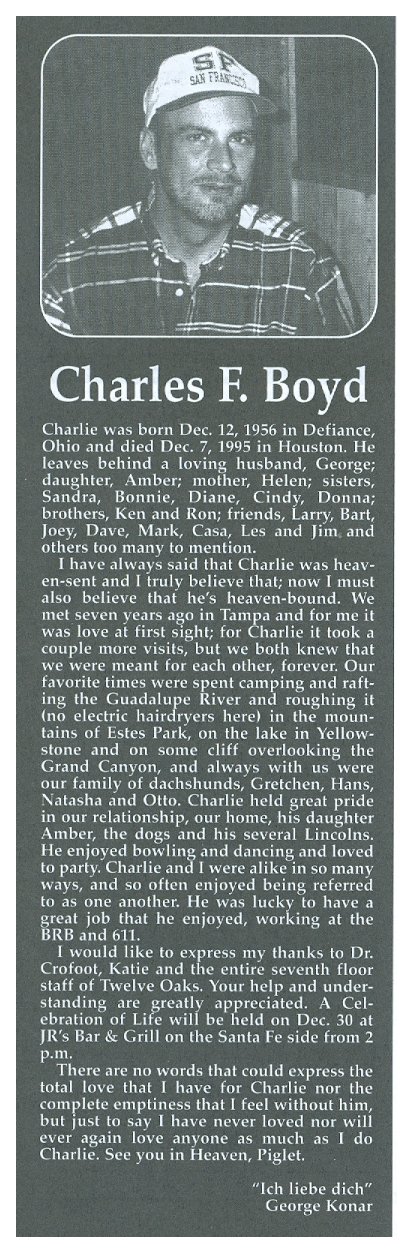 SF
SAN FRANCISCO

Charles F. Boyd

Charlie was born Dec. 12, 1956 in Defiance, Ohio and died Dec. 7, 1995 in Houston. He leaves behind a loving husband, George; daughter, Amber; mother, Helen; sisters, Sandra, Bonnie, Diane, Cindy, Donna; brothers, Ken and Ron; friends, Larry, Bart, Joey, Dave, Mark, Casa, Les and Jim and others too many to mention.

I have always said that Charlie was heaven-sent and I truly believe that; now I must also believe that he's heaven-bound. We met seven years ago in Tampa and for me it was love at first sight; for Charlie it took a couple more visits, but we both knew that we were meant for each other, forever. Our favorite times were spent camping and rafting the Guadalupe River and roughing it (no electric hairdryers here) in the mountains of Estes Park, on the lake in Yellowstone and on some cliff overlooking the Grand Canyon, and always with us were our family of dachshunds, Gretchen, Hans, Natasha and Otto. Charlie held great pride in our relationship, our home, his daughter Amber, the dogs and his several Lincolns. He enjoyed bowling and dancing and loved to party. Charlie and I were alike in so many ways, and so often enjoyed being referred to as one another. He was lucky to have a great job that he enjoyed, working at the BRB and 611.

I would like to express my thanks to Dr. Crofoot, Katie and the entire seventh floor staff of Twelve Oaks. Your help and understanding are greatly appreciated. A Celebration of Life will be held on Dec. 30 at JR's Bar & Grill on the Santa Fe side from 2 p.m.

There are no words that could express the total love that I have for Charlie nor the complete emptiness that I feel without him, but just to say I have never loved nor will ever again love anyone as much as I do Charlie. See you in Heaven, Piglet.

"Ich liebe dich"
George Konar